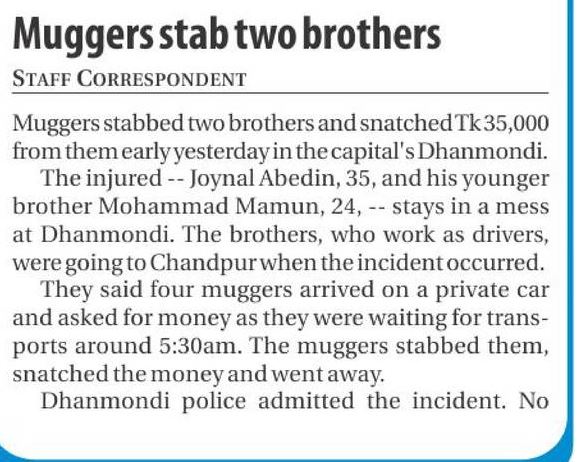 Muggers stab two brothers

STAFF CORRESPONDENT

Muggers stabbed two brothers and snatched Tk 35,000 from them early yesterday in the capital's Dhanmondi.

The injured -- Joynal Abedin, 35, and his younger brother Mohammad Mamun, 24, -- stays in a mess at Dhanmondi. The brothers, who work as drivers, were going to Chandpur when the incident occurred.

They said four muggers arrived on a private car and asked for money as they were waiting for transports around 5:30am. The muggers stabbed them, snatched the money and went away.

Dhanmondi police admitted the incident. No